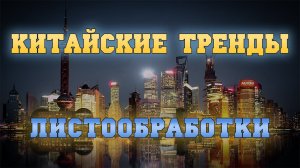 КИТАЙСКИЕ ТРЕНДЫ

ЛИСТООБРАБОТКИ